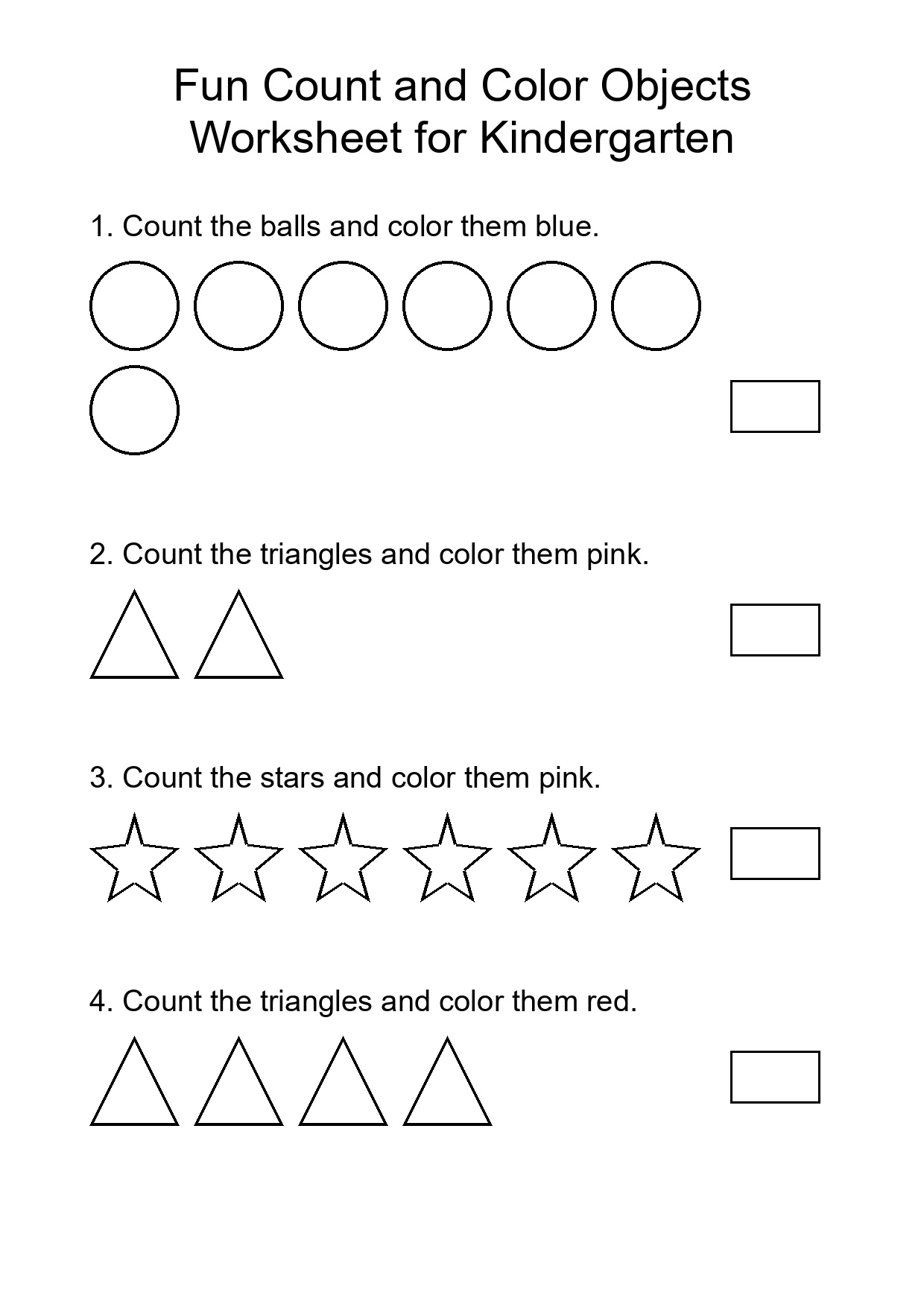 Fun Count and Color Objects Worksheet for Kindergarten

1. Count the balls and color them blue.

2. Count the triangles and color them pink.

3. Count the stars and color them pink.

4. Count the triangles and color them red.